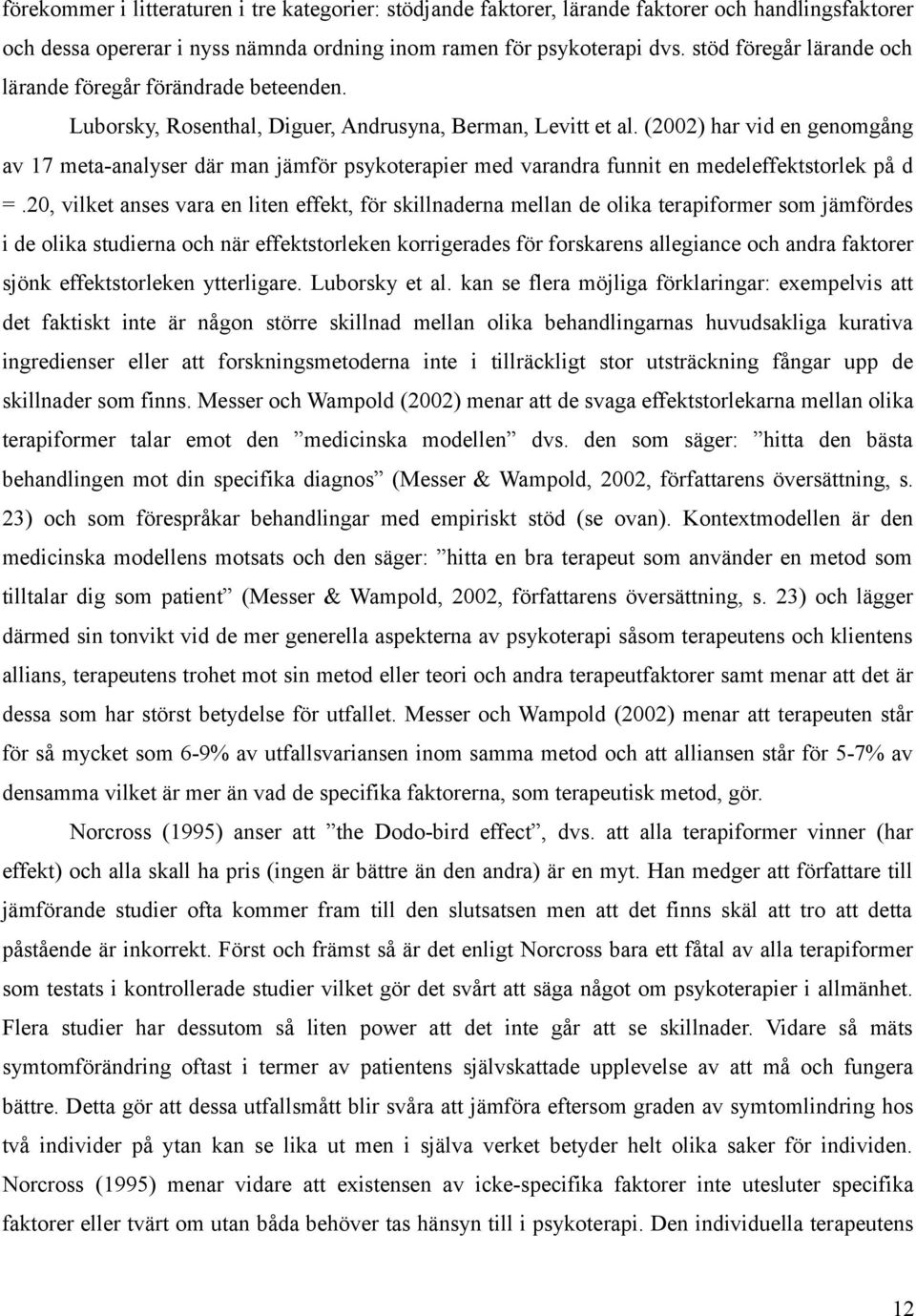 förekommer i litteraturen i tre kategorier: stödjande faktorer, lärande faktorer och handlingsfaktorer och dessa opererar i nyss nämnda ordning inom ramen för psykoterapi dvs. stöd föregår lärande och lärande föregår förändrade beteenden.

Luborsky, Rosenthal, Diguer, Andrusyna, Berman, Levitt et al. (2002) har vid en genomgång av 17 meta-analyser där man jämför psykoterapier med varandra funnit en medeleffektstorlek på d =.20, vilket anses vara en liten effekt, för skillnaderna mellan de olika terapiformer som jämfördes i de olika studierna och när effektstorleken korrigerades för forskarens allegiance och andra faktorer sjönk effektstorleken ytterligare. Luborsky et al. kan se flera möjliga förklaringar: exempelvis att det faktiskt inte är någon större skillnad mellan olika behandlingarnas huvudsakliga kurativa ingredienser eller att forskningsmetoderna inte i tillräckligt stor utsträckning fångar upp de skillnader som finns. Messer och Wampold (2002) menar att de svaga effektstorlekarna mellan olika terapiformer talar emot den ”medicinska modellen” dvs. den som säger: ”hitta den bästa behandlingen mot din specifika diagnos” (Messer & Wampold, 2002, författarens översättning, s. 23) och som förespråkar behandlingar med empiriskt stöd (se ovan). Kontextmodellen är den medicinska modellens motsats och den säger: ”hitta en bra terapeut som använder en metod som tilltalar dig som patient” (Messer & Wampold, 2002, författarens översättning, s. 23) och lägger därmed sin tonvikt vid de mer generella aspekterna av psykoterapi såsom terapeutens och klientens allians, terapeutens trohet mot sin metod eller teori och andra terapeutfaktorer samt menar att det är dessa som har störst betydelse för utfallet. Messer och Wampold (2002) menar att terapeuten står för så mycket som 6-9% av utfallsvariansen inom samma metod och att alliansen står för 5-7% av densamma vilket är mer än vad de specifika faktorerna, som terapeutisk metod, gör.

Norcross (1995) anser att ”the Dodo-bird effect”, dvs. att alla terapiformer vinner (har effekt) och alla skall ha pris (ingen är bättre än den andra) är en myt. Han medger att författare till jämförande studier ofta kommer fram till den slutsatsen men att det finns skäl att tro att detta påstående är inkorrekt. Först och främst så är det enligt Norcross bara ett fåtal av alla terapiformer som testats i kontrollerade studier vilket gör det svårt att säga något om psykoterapier i allmänhet. Flera studier har dessutom så liten power att det inte går att se skillnader. Vidare så mäts symtomförändring oftast i termer av patientens självskattade upplevelse av att må och fungera bättre. Detta gör att dessa utfallsmått blir svåra att jämföra eftersom graden av symtomlindring hos två individer på ytan kan se lika ut men i själva verket betyder helt olika saker för individen. Norcross (1995) menar vidare att existensen av icke-specifika faktorer inte utesluter specifika faktorer eller tvärt om utan båda behöver tas hänsyn till i psykoterapi. Den individuella terapeutens

12